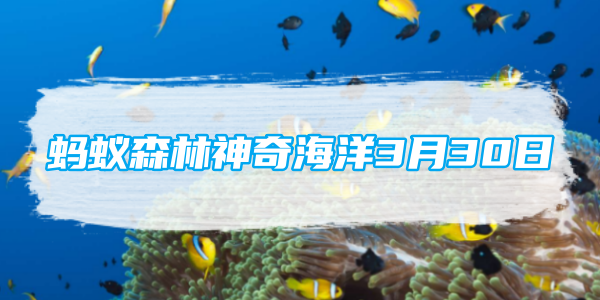 蚂蚁森林神奇海洋3月30日